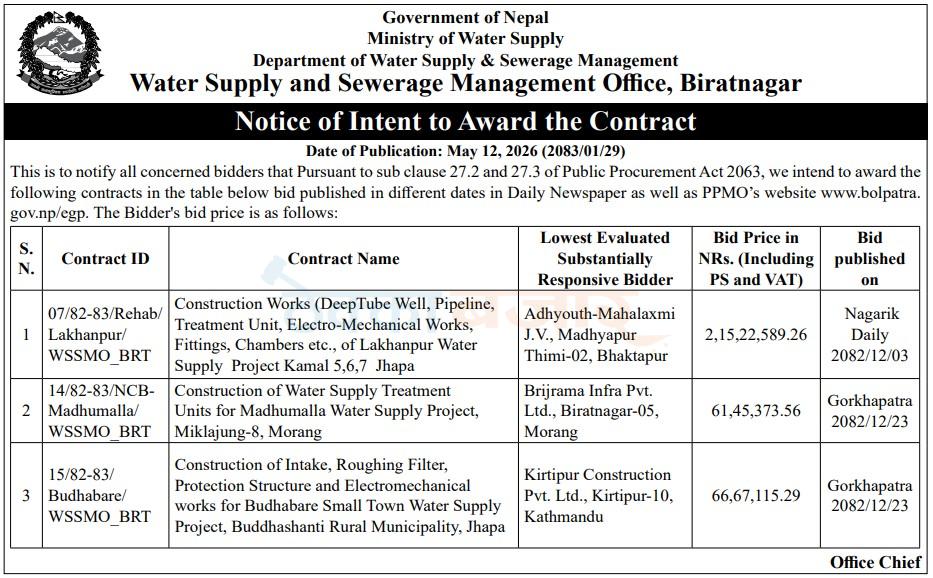 Government of Nepal
Ministry of Water Supply
Department of Water Supply & Sewerage Management
Water Supply and Sewerage Management Office, Biratnagar

Notice of Intent to Award the Contract

Date of Publication: May 12, 2026 (2083/01/29)

This is to notify all concerned bidders that Pursuant to sub clause 27.2 and 27.3 of Public Procurement Act 2063, we intend to award the following contracts in the table below bid published in different dates in Daily Newspaper as well as PPMO's website www.bolpatra.gov.np/egp. The Bidder's bid price is as follows:

| S. N. | Contract ID | Contract Name | Lowest Evaluated Substantially Responsive Bidder | Bid Price in NRs. (Including PS and VAT) | Bid published on |
|---|---|---|---|---|---|
| 1 | 07/82-83/Rehab/ Lakhanpur/ WSSMO_BRT | Construction Works (DeepTube Well, Pipeline, Treatment Unit, Electro-Mechanical Works, Fittings, Chambers etc., of Lakhanpur Water Supply Project Kamal 5,6,7 Jhapa | Adhyouth-Mahalaxmi J.V., Madhyapur Thimi-02, Bhaktapur | 2,15,22,589.26 | Nagarik Daily 2082/12/03 |
| 2 | 14/82-83/NCB-Madhumalla/ WSSMO_BRT | Construction of Water Supply Treatment Units for Madhumalla Water Supply Project, Miklajung-8, Morang | Brijrama Infra Pvt. Ltd., Biratnagar-05, Morang | 61,45,373.56 | Gorkhapatra 2082/12/23 |
| 3 | 15/82-83/ Budhabare/ WSSMO_BRT | Construction of Intake, Roughing Filter, Protection Structure and Electromechanical works for Budhabare Small Town Water Supply Project, Buddhashanti Rural Municipality, Jhapa | Kirtipur Construction Pvt. Ltd., Kirtipur-10, Kathmandu | 66,67,115.29 | Gorkhapatra 2082/12/23 |

Office Chief